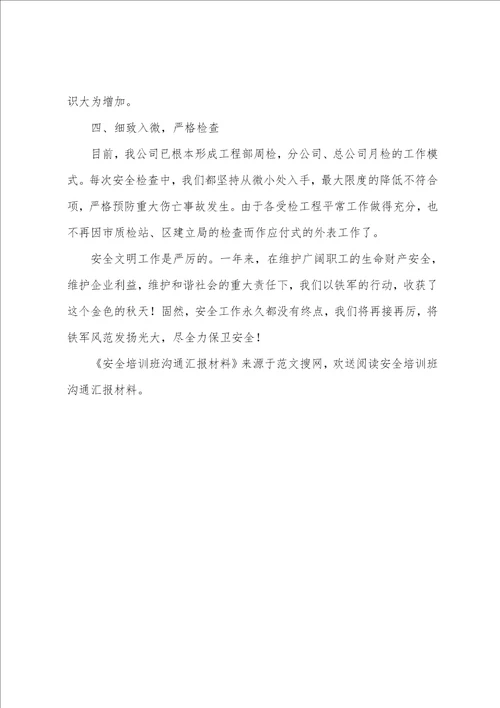 识大为增加。

四、细致入微，严格检查

目前，我公司已根本形成工程部周检，分公司、总公司月检的工作模式。每次安全检查中，我们都坚持从微小处入手，最大限度的降低不符合项，严格预防重大伤亡事故发生。由于各受检工程平常工作做得充分，也不再因市质检站、区建立局的检查而作应付式的外表工作了。

安全文明工作是严厉的。一年来，在维护广阔职工的生命财产安全，维护企业利益，维护和谐社会的重大责任下，我们以铁军的行动，收获了这个金色的秋天！固然，安全工作永久都没有终点，我们将再接再厉，将铁军风范发扬光大，尽全力保卫安全！

《安全培训班沟通汇报材料》来源于范文搜网，欢送阅读安全培训班沟通汇报材料。